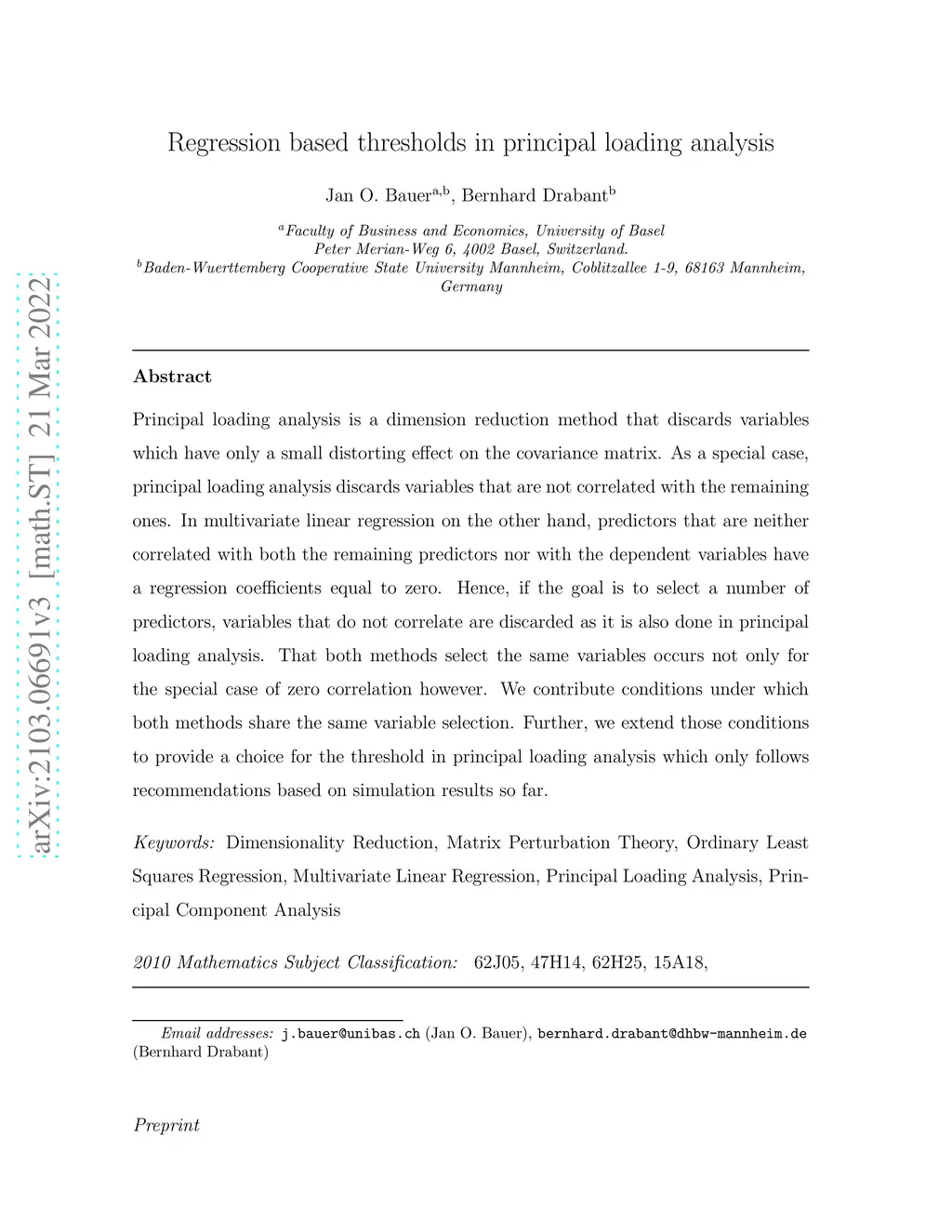 arXiv:2103.06691v3 [math.ST] 21 Mar 2022

Regression based thresholds in principal loading analysis

Jan O. Bauer$^{a,b}$, Bernhard Drabant$^{b}$

$^{a}$Faculty of Business and Economics, University of Basel
Peter Merian-Weg 6, 4002 Basel, Switzerland.
$^{b}$Baden-Wuerttemberg Cooperative State University Mannheim, Coblitzallee 1-9, 68163 Mannheim, Germany

Abstract

Principal loading analysis is a dimension reduction method that discards variables which have only a small distorting effect on the covariance matrix. As a special case, principal loading analysis discards variables that are not correlated with the remaining ones. In multivariate linear regression on the other hand, predictors that are neither correlated with both the remaining predictors nor with the dependent variables have a regression coefficients equal to zero. Hence, if the goal is to select a number of predictors, variables that do not correlate are discarded as it is also done in principal loading analysis. That both methods select the same variables occurs not only for the special case of zero correlation however. We contribute conditions under which both methods share the same variable selection. Further, we extend those conditions to provide a choice for the threshold in principal loading analysis which only follows recommendations based on simulation results so far.

Keywords: Dimensionality Reduction, Matrix Perturbation Theory, Ordinary Least Squares Regression, Multivariate Linear Regression, Principal Loading Analysis, Principal Component Analysis

2010 Mathematics Subject Classification: 62J05, 47H14, 62H25, 15A18,

Email addresses: j.bauer@unibas.ch (Jan O. Bauer), bernhard.drabant@dhbw-mannheim.de (Bernhard Drabant)

Preprint